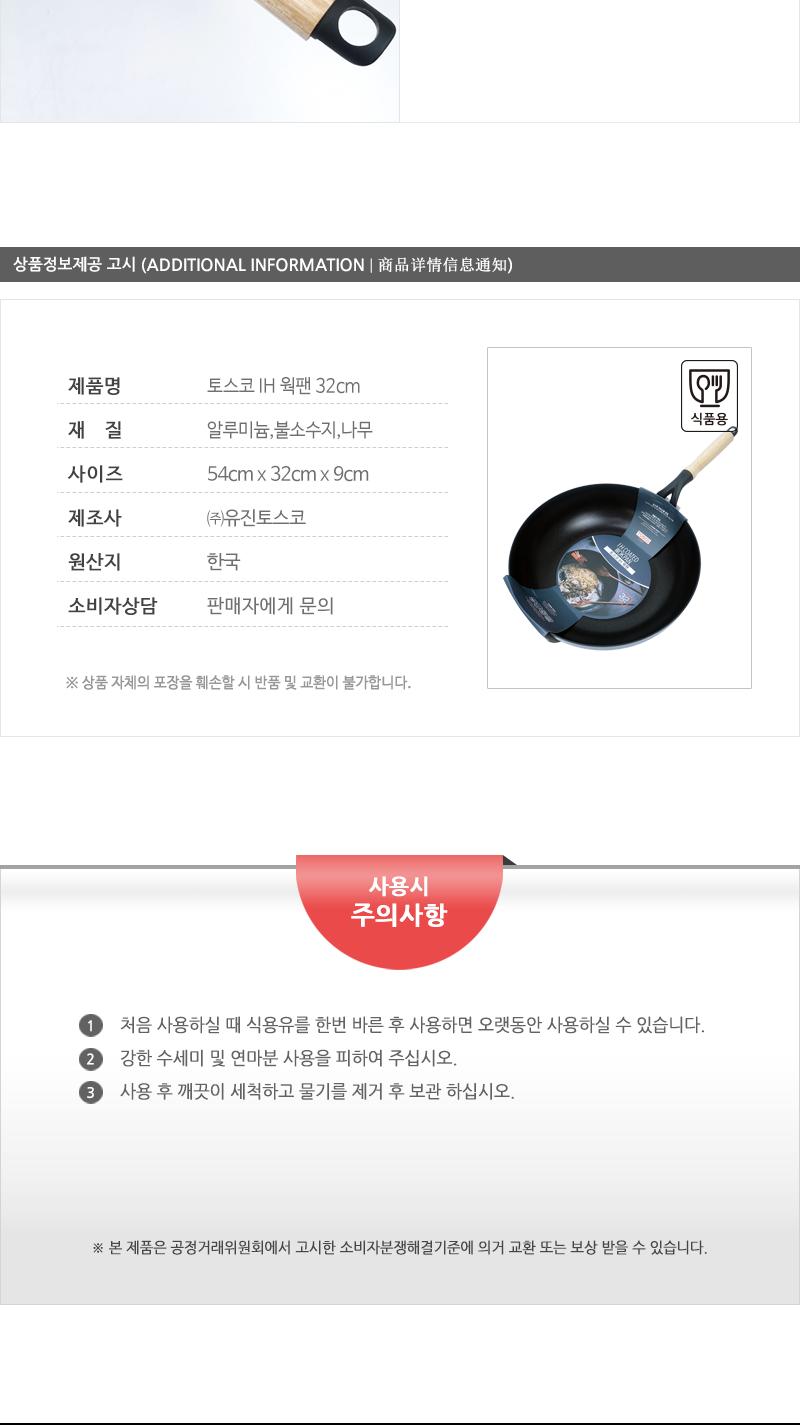 상품정보제공 고시 (ADDITIONAL INFORMATION | 商品详情信息通知)

| 제품명 | 토스코 IH 웍팬 32cm |
|---|---|
| 재 질 | 알루미늄,불소수지,나무 |
| 사이즈 | 54cm x 32cm x 9cm |
| 제조사 | ㈜유진토스코 |
| 원산지 | 한국 |
| 소비자상담 | 판매자에게 문의 |

※ 상품 자체의 포장을 훼손할 시 반품 및 교환이 불가합니다.

식품용

사용시 주의사항

1 처음 사용하실 때 식용유를 한번 바른 후 사용하면 오랫동안 사용하실 수 있습니다.
2 강한 수세미 및 연마분 사용을 피하여 주십시오.
3 사용 후 깨끗이 세척하고 물기를 제거 후 보관 하십시오.

※ 본 제품은 공정거래위원회에서 고시한 소비자분쟁해결기준에 의거 교환 또는 보상 받을 수 있습니다.